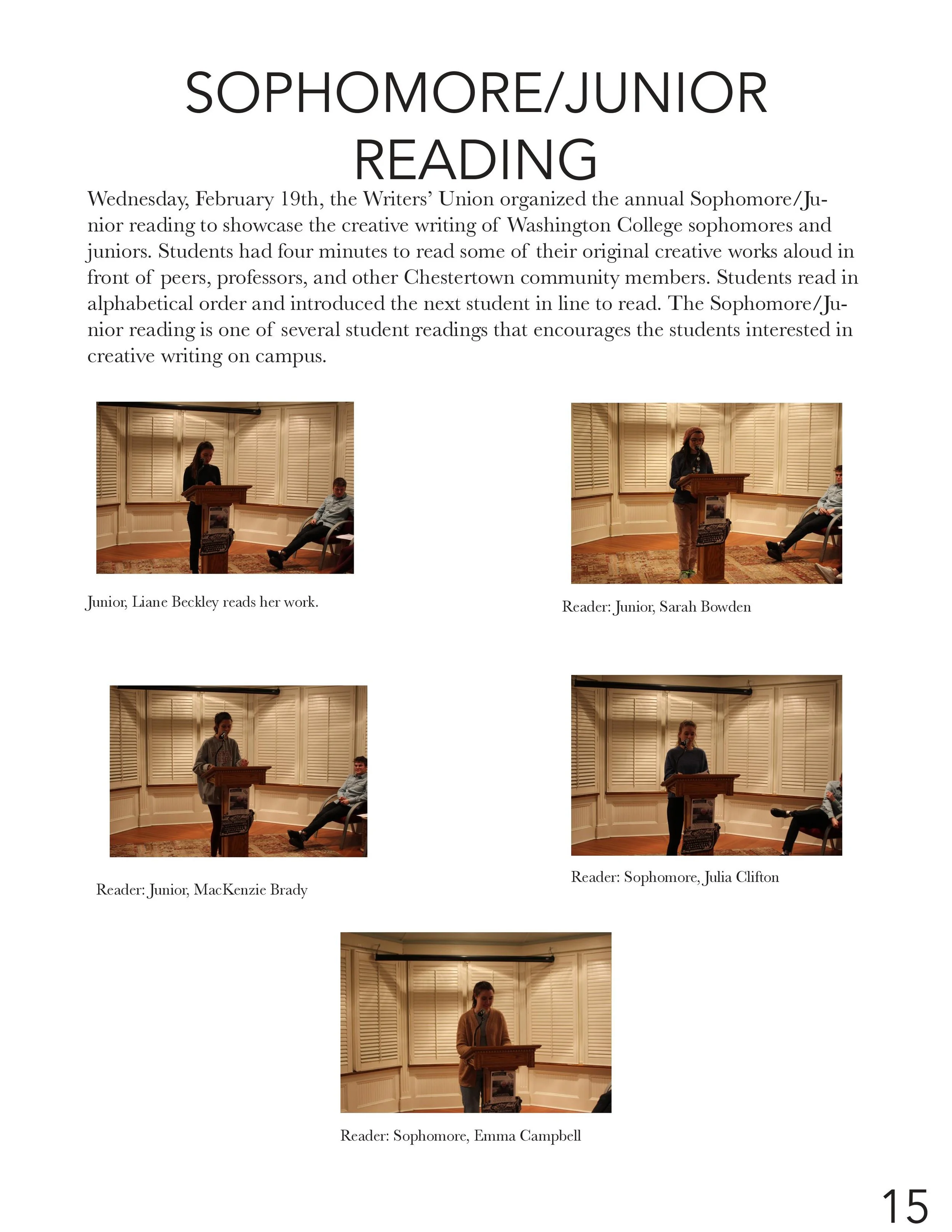 SOPHOMORE/JUNIOR READING

Wednesday, February 19th, the Writers' Union organized the annual Sophomore/Junior reading to showcase the creative writing of Washington College sophomores and juniors. Students had four minutes to read some of their original creative works aloud in front of peers, professors, and other Chestertown community members. Students read in alphabetical order and introduced the next student in line to read. The Sophomore/Junior reading is one of several student readings that encourages the students interested in creative writing on campus.

Junior, Liane Beckley reads her work.

Reader: Junior, Sarah Bowden

Reader: Junior, MacKenzie Brady

Reader: Sophomore, Julia Clifton

Reader: Sophomore, Emma Campbell

15